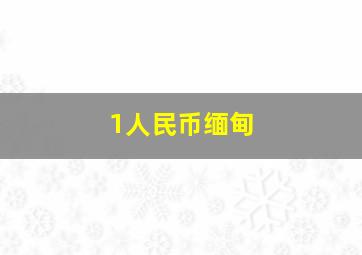 1人民币缅甸